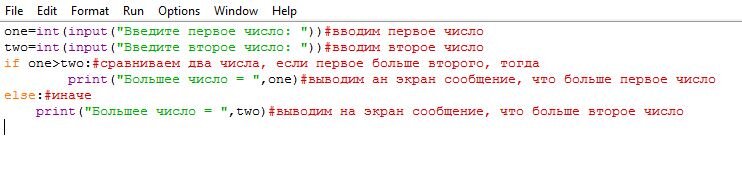 File Edit Format Run Options Window Help
one=int(input("Введите первое число: "))#вводим первое число
two=int(input("Введите второе число: "))#вводим второе число
if one>two:#сравниваем два числа, если первое больше второго, тогда
        print("Большее число = ",one)#выводим ан экран сообщение, что больше первое число
else:#иначе
    print("Большее число = ",two)#выводим на экран сообщение, что больше второе число